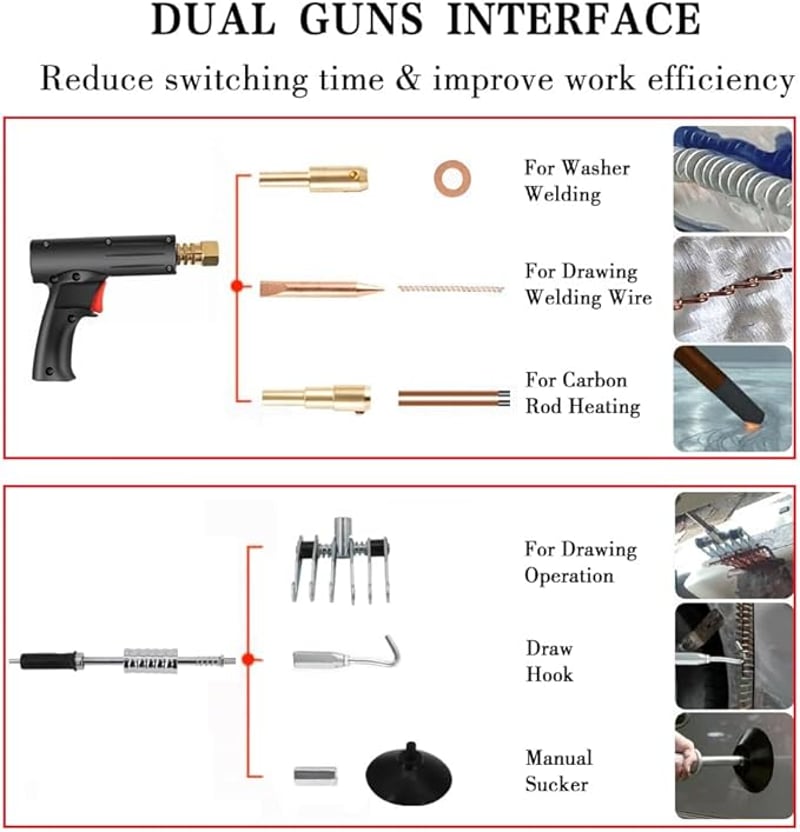 DUAL GUNS INTERFACE

Reduce switching time & improve work efficiency

For Washer
Welding

For Drawing
Welding Wire

For Carbon
Rod Heating

For Drawing
Operation

Draw
Hook

Manual
Sucker